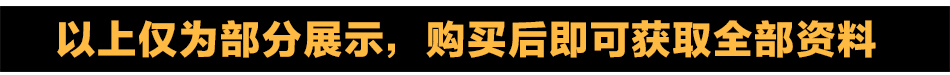 以上仅为部分展示，购买后即可获取全部资料